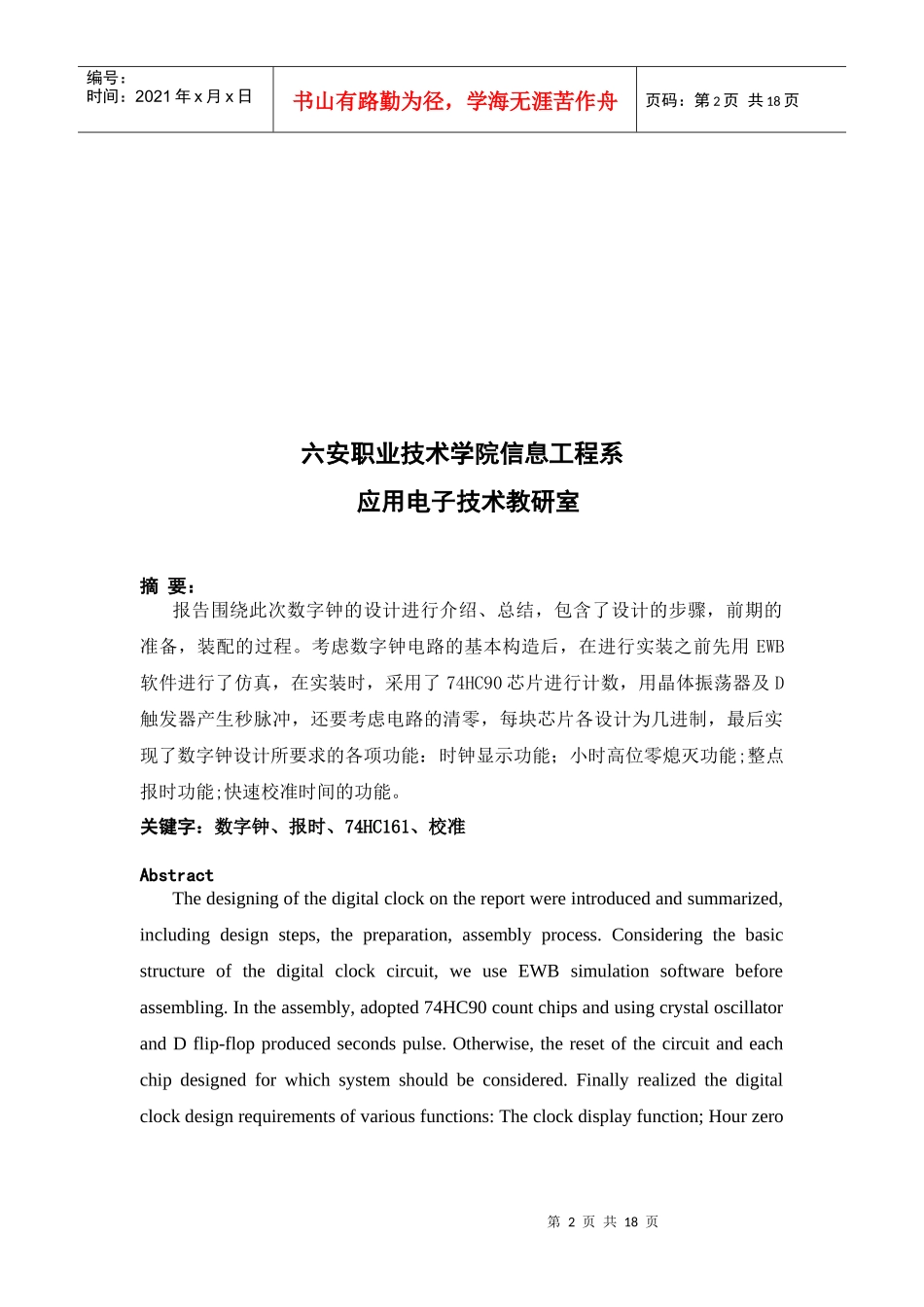 编号：
时间：2021年x月x日

书山有路勤为径，学海无涯苦作舟

页码：第2页 共18页

六安职业技术学院信息工程系

应用电子技术教研室

摘 要：

报告围绕此次数字钟的设计进行介绍、总结，包含了设计的步骤，前期的准备，装配的过程。考虑数字钟电路的基本构造后，在进行实装之前先用EWB软件进行了仿真，在实装时，采用了74HC90芯片进行计数，用晶体振荡器及D触发器产生秒脉冲，还要考虑电路的清零，每块芯片各设计为几进制，最后实现了数字钟设计所要求的各项功能：时钟显示功能；小时高位零熄灭功能;整点报时功能;快速校准时间的功能。

关键字：数字钟、报时、74HC161、校准

Abstract

The designing of the digital clock on the report were introduced and summarized, including design steps, the preparation, assembly process. Considering the basic structure of the digital clock circuit, we use EWB simulation software before assembling. In the assembly, adopted 74HC90 count chips and using crystal oscillator and D flip-flop produced seconds pulse. Otherwise, the reset of the circuit and each chip designed for which system should be considered. Finally realized the digital clock design requirements of various functions: The clock display function; Hour zero

第 2 页 共 18 页